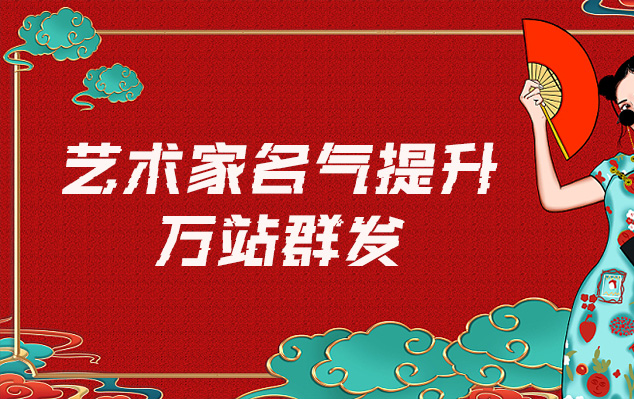 艺术家名气提升
万站群发